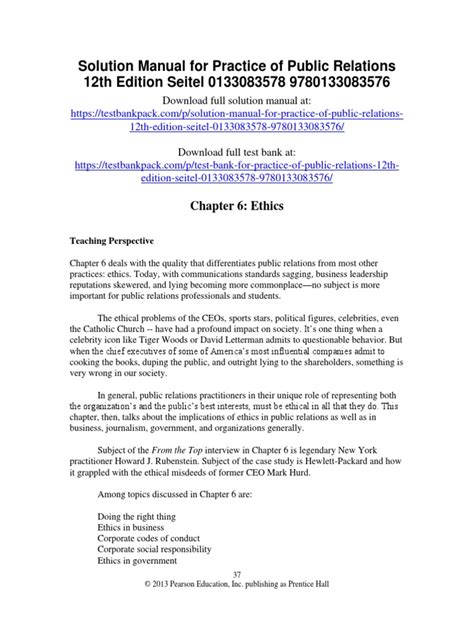 Solution Manual for Practice of Public Relations 12th Edition Seitel 0133083578 9780133083576

Download full solution manual at:
https://testbankpack.com/p/solution-manual-for-practice-of-public-relations-12th-edition-seitel-0133083578-9780133083576/

Download full test bank at:
https://testbankpack.com/p/test-bank-for-practice-of-public-relations-12th-edition-seitel-0133083578-9780133083576/

Chapter 6: Ethics

Teaching Perspective

Chapter 6 deals with the quality that differentiates public relations from most other practices: ethics. Today, with communications standards sagging, business leadership reputations skewered, and lying becoming more commonplace—no subject is more important for public relations professionals and students.

The ethical problems of the CEOs, sports stars, political figures, celebrities, even the Catholic Church -- have had a profound impact on society. It's one thing when a celebrity icon like Tiger Woods or David Letterman admits to questionable behavior. But when the chief executives of some of America's most influential companies admit to cooking the books, duping the public, and outright lying to the shareholders, something is very wrong in our society.

In general, public relations practitioners in their unique role of representing both the organization's and the public's best interests, must be ethical in all that they do. This chapter, then, talks about the implications of ethics in public relations as well as in business, journalism, government, and organizations generally.

Subject of the From the Top interview in Chapter 6 is legendary New York practitioner Howard J. Rubenstein. Subject of the case study is Hewlett-Packard and how it grappled with the ethical misdeeds of former CEO Mark Hurd.

Among topics discussed in Chapter 6 are:

Doing the right thing
Ethics in business
Corporate codes of conduct
Corporate social responsibility
Ethics in government

37
© 2013 Pearson Education, Inc. publishing as Prentice Hall